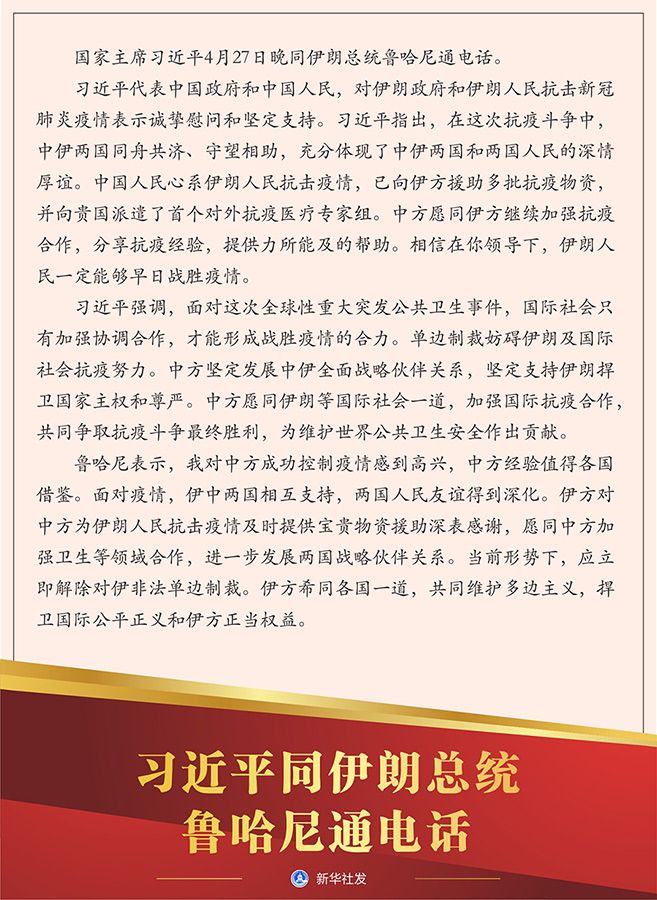 国家主席习近平4月27日晚同伊朗总统鲁哈尼通电话。

习近平代表中国政府和中国人民，对伊朗政府和伊朗人民抗击新冠肺炎疫情表示诚挚慰问和坚定支持。习近平指出，在这次抗疫斗争中，中伊两国同舟共济、守望相助，充分体现了中伊两国和两国人民的深情厚谊。中国人民心系伊朗人民抗击疫情，已向伊方援助多批抗疫物资，并向贵国派遣了首个对外抗疫医疗专家组。中方愿同伊方继续加强抗疫合作，分享抗疫经验，提供力所能及的帮助。相信在你领导下，伊朗人民一定能够早日战胜疫情。

习近平强调，面对这次全球性重大突发公共卫生事件，国际社会只有加强协调合作，才能形成战胜疫情的合力。单边制裁妨碍伊朗及国际社会抗疫努力。中方坚定发展中伊全面战略伙伴关系，坚定支持伊朗捍卫国家主权和尊严。中方愿同伊朗等国际社会一道，加强国际抗疫合作，共同争取抗疫斗争最终胜利，为维护世界公共卫生安全作出贡献。

鲁哈尼表示，我对中方成功控制疫情感到高兴，中方经验值得各国借鉴。面对疫情，伊中两国相互支持，两国人民友谊得到深化。伊方对中方为伊朗人民抗击疫情及时提供宝贵物资援助深表感谢，愿同中方加强卫生等领域合作，进一步发展两国战略伙伴关系。当前形势下，应立即解除对伊非法单边制裁。伊方希同各国一道，共同维护多边主义，捍卫国际公平正义和伊方正当权益。

习近平同伊朗总统
鲁哈尼通电话

新华社发